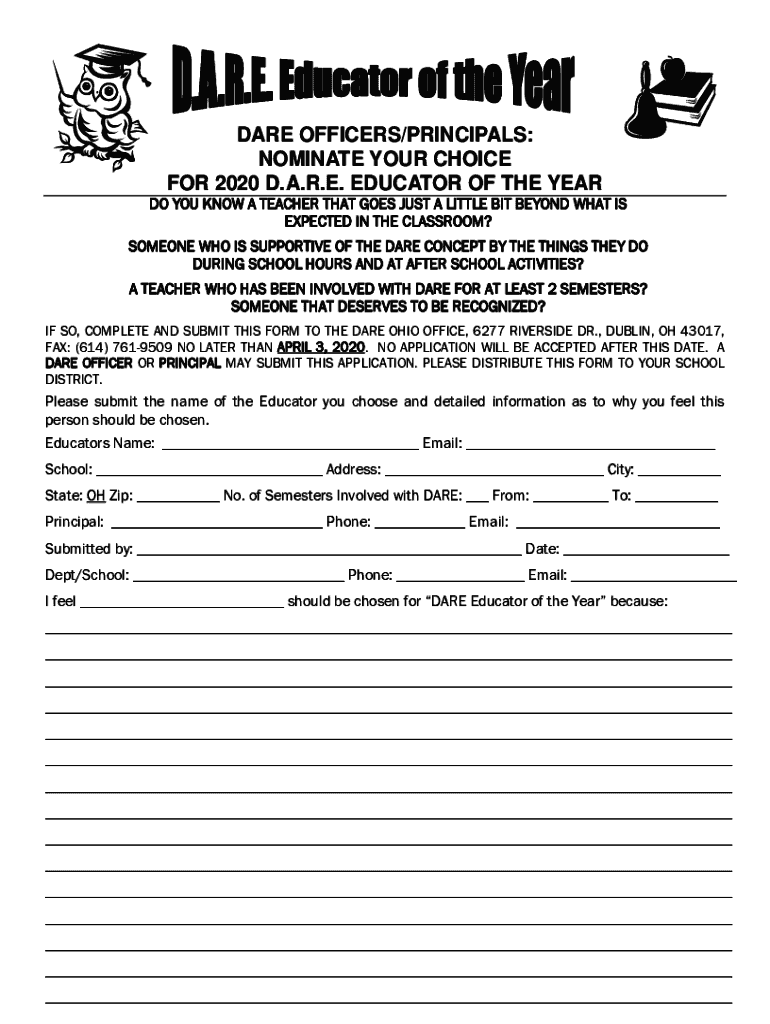 D.A.R.E. Educator of the Year

DARE OFFICERS/PRINCIPALS:
NOMINATE YOUR CHOICE
FOR 2020 D.A.R.E. EDUCATOR OF THE YEAR

DO YOU KNOW A TEACHER THAT GOES JUST A LITTLE BIT BEYOND WHAT IS EXPECTED IN THE CLASSROOM?

SOMEONE WHO IS SUPPORTIVE OF THE DARE CONCEPT BY THE THINGS THEY DO DURING SCHOOL HOURS AND AT AFTER SCHOOL ACTIVITIES?

A TEACHER WHO HAS BEEN INVOLVED WITH DARE FOR AT LEAST 2 SEMESTERS? SOMEONE THAT DESERVES TO BE RECOGNIZED?

IF SO, COMPLETE AND SUBMIT THIS FORM TO THE DARE OHIO OFFICE, 6277 RIVERSIDE DR., DUBLIN, OH 43017, FAX: (614) 761-9509 NO LATER THAN APRIL 3, 2020. NO APPLICATION WILL BE ACCEPTED AFTER THIS DATE. A DARE OFFICER OR PRINCIPAL MAY SUBMIT THIS APPLICATION. PLEASE DISTRIBUTE THIS FORM TO YOUR SCHOOL DISTRICT.

Please submit the name of the Educator you choose and detailed information as to why you feel this person should be chosen.

Educators Name: ______ Email: ______

School: ______ Address: ______ City: ______

State: OH Zip: ______ No. of Semesters Involved with DARE: ___ From: ______ To: ______

Principal: ______ Phone: ______ Email: ______

Submitted by: ______ Date: ______

Dept/School: ______ Phone: ______ Email: ______

I feel ______ should be chosen for “DARE Educator of the Year” because: